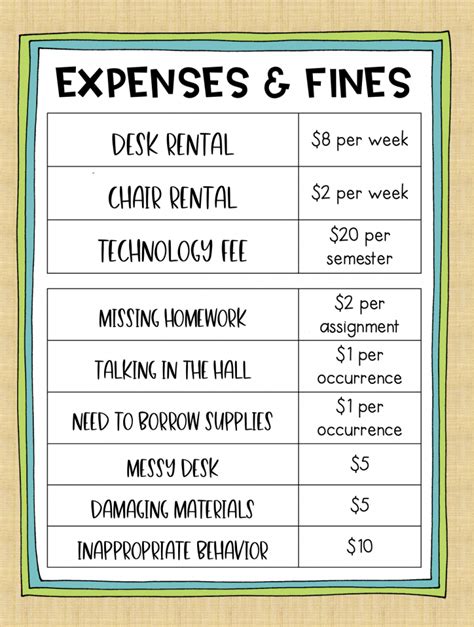 EXPENSES & FINES

| DESK RENTAL | \$8 per week |
|---|---|
| CHAIR RENTAL | \$2 per week |
| TECHNOLOGY FEE | \$20 per semester |

| MISSING HOMEWORK | \$2 per assignment |
|---|---|
| TALKING IN THE HALL | \$1 per occurrence |
| NEED TO BORROW SUPPLIES | \$1 per occurrence |
| MESSY DESK | \$5 |
| DAMAGING MATERIALS | \$5 |
| INAPPROPRIATE BEHAVIOR | \$10 |